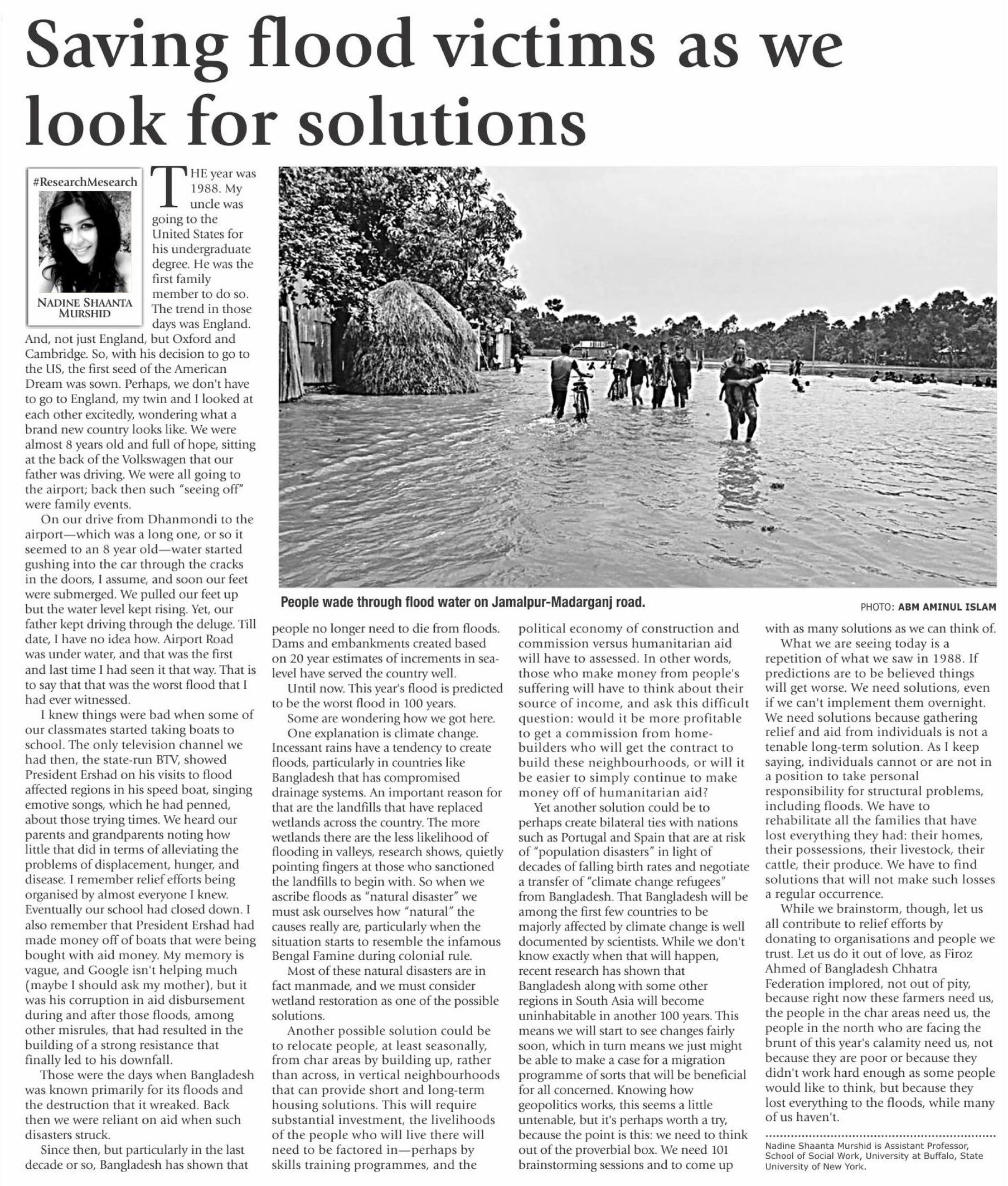 Saving flood victims as we look for solutions

#ResearchMesearch

NADINE SHAANTA MURSHID

THE year was 1988. My uncle was going to the United States for his undergraduate degree. He was the first family member to do so. The trend in those days was England. And, not just England, but Oxford and Cambridge. So, with his decision to go to the US, the first seed of the American Dream was sown. Perhaps, we don't have to go to England, my twin and I looked at each other excitedly, wondering what a brand new country looks like. We were almost 8 years old and full of hope, sitting at the back of the Volkswagen that our father was driving. We were all going to the airport; back then such "seeing off" were family events.

On our drive from Dhanmondi to the airport—which was a long one, or so it seemed to an 8 year old—water started gushing into the car through the cracks in the doors, I assume, and soon our feet were submerged. We pulled our feet up but the water level kept rising. Yet, our father kept driving through the deluge. Till date, I have no idea how. Airport Road was under water, and that was the first and last time I had seen it that way. That is to say that that was the worst flood that I had ever witnessed.

I knew things were bad when some of our classmates started taking boats to school. The only television channel we had then, the state-run BTV, showed President Ershad on his visits to flood affected regions in his speed boat, singing emotive songs, which he had penned, about those trying times. We heard our parents and grandparents noting how little that did in terms of alleviating the problems of displacement, hunger, and disease. I remember relief efforts being organised by almost everyone I knew. Eventually our school had closed down. I also remember that President Ershad had made money off of boats that were being bought with aid money. My memory is vague, and Google isn't helping much (maybe I should ask my mother), but it was his corruption in aid disbursement during and after those floods, among other misrules, that had resulted in the building of a strong resistance that finally led to his downfall.

Those were the days when Bangladesh was known primarily for its floods and the destruction that it wreaked. Back then we were reliant on aid when such disasters struck.

Since then, but particularly in the last decade or so, Bangladesh has shown that people no longer need to die from floods. Dams and embankments created based on 20 year estimates of increments in sea-level have served the country well.

Until now. This year's flood is predicted to be the worst flood in 100 years.

Some are wondering how we got here.

One explanation is climate change. Incessant rains have a tendency to create floods, particularly in countries like Bangladesh that has compromised drainage systems. An important reason for that are the landfills that have replaced wetlands across the country. The more wetlands there are the less likelihood of flooding in valleys, research shows, quietly pointing fingers at those who sanctioned the landfills to begin with. So when we ascribe floods as "natural disaster" we must ask ourselves how "natural" the causes really are, particularly when the situation starts to resemble the infamous Bengal Famine during colonial rule.

Most of these natural disasters are in fact manmade, and we must consider wetland restoration as one of the possible solutions.

Another possible solution could be to relocate people, at least seasonally, from char areas by building up, rather than across, in vertical neighbourhoods that can provide short and long-term housing solutions. This will require substantial investment, the livelihoods of the people who will live there will need to be factored in—perhaps by skills training programmes, and the political economy of construction and commission versus humanitarian aid will have to assessed. In other words, those who make money from people's suffering will have to think about their source of income, and ask this difficult question: would it be more profitable to get a commission from home-builders who will get the contract to build these neighbourhoods, or will it be easier to simply continue to make money off of humanitarian aid?

Yet another solution could be to perhaps create bilateral ties with nations such as Portugal and Spain that are at risk of "population disasters" in light of decades of falling birth rates and negotiate a transfer of "climate change refugees" from Bangladesh. That Bangladesh will be among the first few countries to be majorly affected by climate change is well documented by scientists. While we don't know exactly when that will happen, recent research has shown that Bangladesh along with some other regions in South Asia will become uninhabitable in another 100 years. This means we will start to see changes fairly soon, which in turn means we just might be able to make a case for a migration programme of sorts that will be beneficial for all concerned. Knowing how geopolitics works, this seems a little untenable, but it's perhaps worth a try, because the point is this: we need to think out of the proverbial box. We need 101 brainstorming sessions and to come up with as many solutions as we can think of.

What we are seeing today is a repetition of what we saw in 1988. If predictions are to be believed things will get worse. We need solutions, even if we can't implement them overnight. We need solutions because gathering relief and aid from individuals is not a tenable long-term solution. As I keep saying, individuals cannot or are not in a position to take personal responsibility for structural problems, including floods. We have to rehabilitate all the families that have lost everything they had: their homes, their possessions, their livestock, their cattle, their produce. We have to find solutions that will not make such losses a regular occurrence.

While we brainstorm, though, let us all contribute to relief efforts by donating to organisations and people we trust. Let us do it out of love, as Firoz Ahmed of Bangladesh Chhatra Federation implored, not out of pity, because right now these farmers need us, the people in the char areas need us, the people in the north who are facing the brunt of this year's calamity need us, not because they are poor or because they didn't work hard enough as some people would like to think, but because they lost everything to the floods, while many of us haven't.

Nadine Shaanta Murshid is Assistant Professor, School of Social Work, University at Buffalo, State University of New York.

People wade through flood water on Jamalpur-Madarganj road.

PHOTO: ABM AMINUL ISLAM